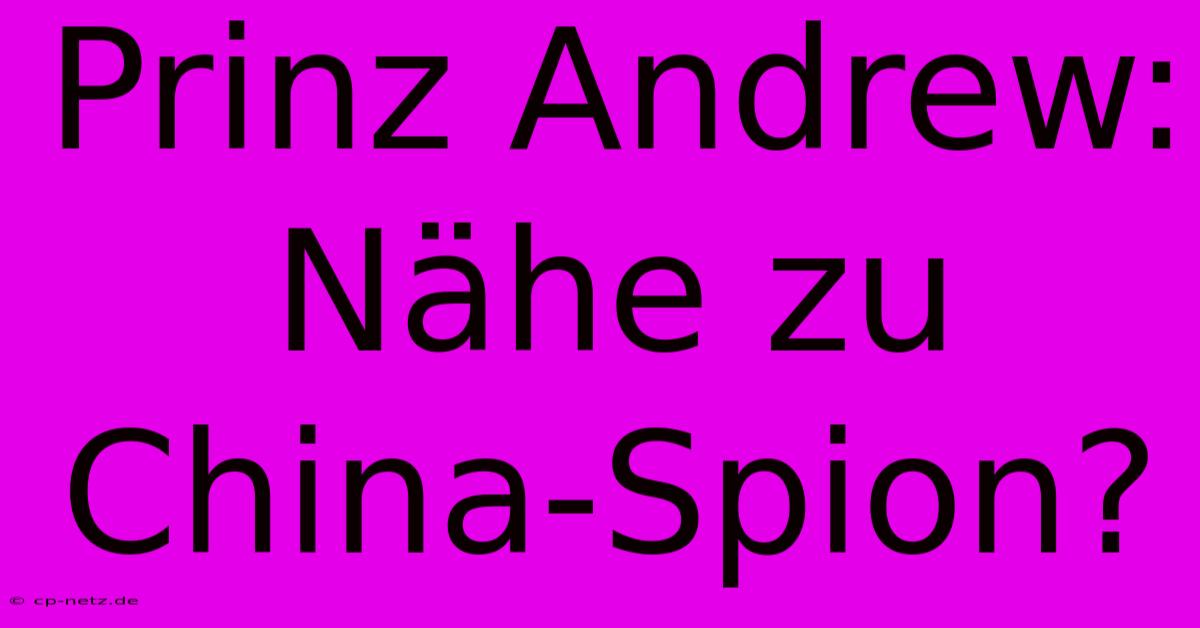 Prinz Andrew: Nähe zu China-Spion?

© cp-netz.de